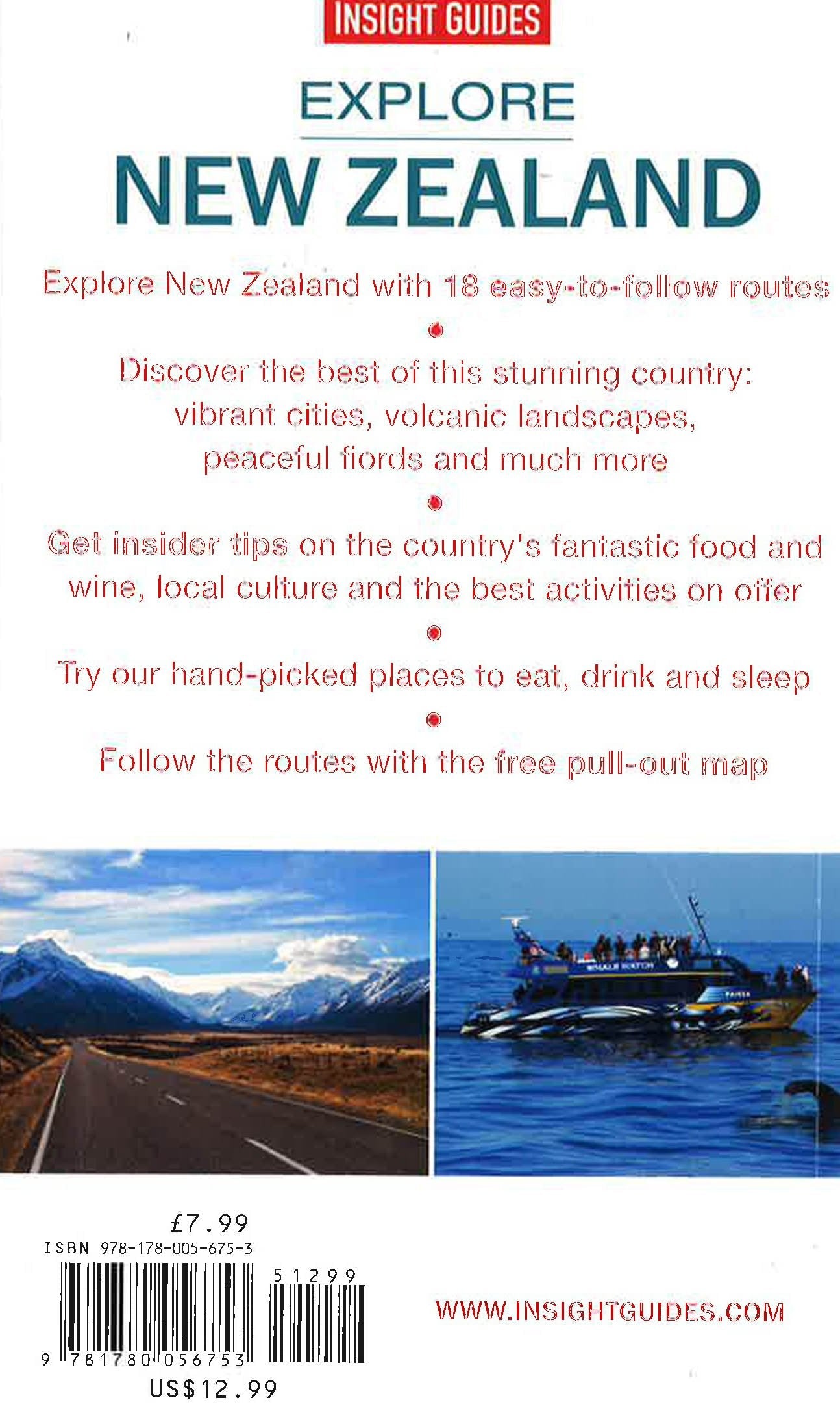 INSIGHT GUIDES

EXPLORE

NEW ZEALAND

Explore New Zealand with 18 easy-to-follow routes

•

Discover the best of this stunning country: vibrant cities, volcanic landscapes, peaceful fiords and much more

•

Get insider tips on the country's fantastic food and wine, local culture and the best activities on offer

•

Try our hand-picked places to eat, drink and sleep

•

Follow the routes with the free pull-out map

£7.99
ISBN 978-178-005-675-3
51299
9 781780 056753
US$12.99

WWW.INSIGHTGUIDES.COM